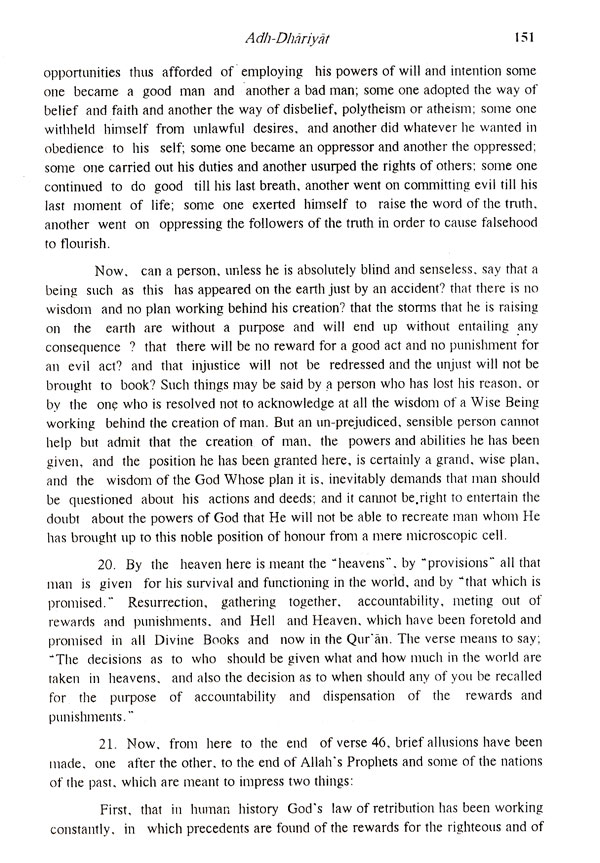 Adh-Dhāriyāt 151

opportunities thus afforded of employing his powers of will and intention some one became a good man and another a bad man; some one adopted the way of belief and faith and another the way of disbelief, polytheism or atheism; some one withheld himself from unlawful desires, and another did whatever he wanted in obedience to his self; some one became an oppressor and another the oppressed; some one carried out his duties and another usurped the rights of others; some one continued to do good till his last breath, another went on committing evil till his last moment of life; some one exerted himself to raise the word of the truth, another went on oppressing the followers of the truth in order to cause falsehood to flourish.

Now, can a person, unless he is absolutely blind and senseless, say that a being such as this has appeared on the earth just by an accident? that there is no wisdom and no plan working behind his creation? that the storms that he is raising on the earth are without a purpose and will end up without entailing any consequence ? that there will be no reward for a good act and no punishment for an evil act? and that injustice will not be redressed and the unjust will not be brought to book? Such things may be said by a person who has lost his reason, or by the one who is resolved not to acknowledge at all the wisdom of a Wise Being working behind the creation of man. But an un-prejudiced, sensible person cannot help but admit that the creation of man, the powers and abilities he has been given, and the position he has been granted here, is certainly a grand, wise plan, and the wisdom of the God Whose plan it is, inevitably demands that man should be questioned about his actions and deeds; and it cannot be right to entertain the doubt about the powers of God that He will not be able to recreate man whom He has brought up to this noble position of honour from a mere microscopic cell.

20. By the heaven here is meant the "heavens", by "provisions" all that man is given for his survival and functioning in the world, and by "that which is promised." Resurrection, gathering together, accountability, meting out of rewards and punishments, and Hell and Heaven, which have been foretold and promised in all Divine Books and now in the Qur'ān. The verse means to say; "The decisions as to who should be given what and how much in the world are taken in heavens, and also the decision as to when should any of you be recalled for the purpose of accountability and dispensation of the rewards and punishments."

21. Now, from here to the end of verse 46, brief allusions have been made, one after the other, to the end of Allah's Prophets and some of the nations of the past, which are meant to impress two things:

First, that in human history God's law of retribution has been working constantly, in which precedents are found of the rewards for the righteous and of